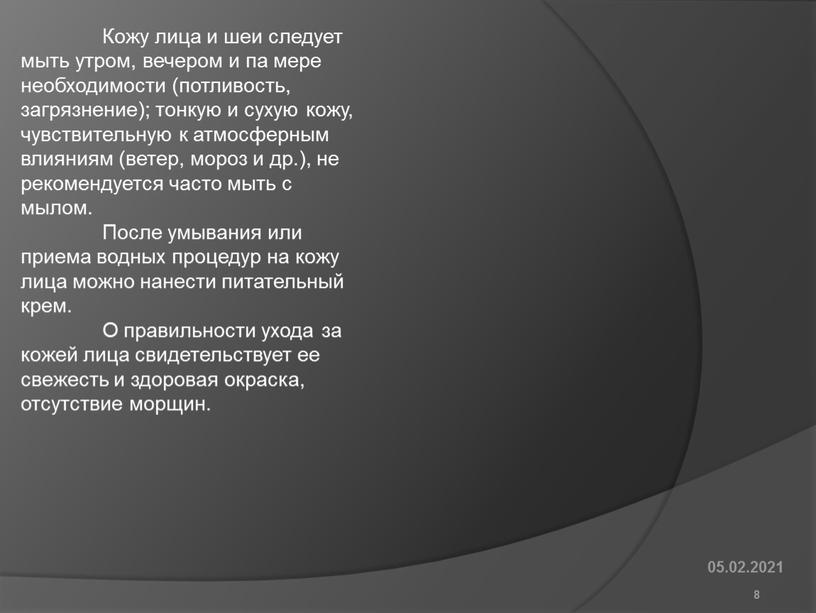 Кожу лица и шеи следует мыть утром, вечером и па мере необходимости (потливость, загрязнение); тонкую и сухую кожу, чувствительную к атмосферным влияниям (ветер, мороз и др.), не рекомендуется часто мыть с мылом.

После умывания или приема водных процедур на кожу лица можно нанести питательный крем.

О правильности ухода за кожей лица свидетельствует ее свежесть и здоровая окраска, отсутствие морщин.

05.02.2021

8